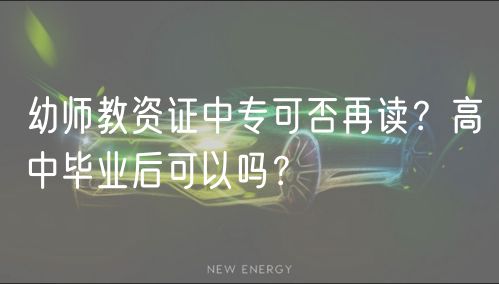 幼师教资证中专可否再读？高中毕业后可以吗？

NEW ENERGY